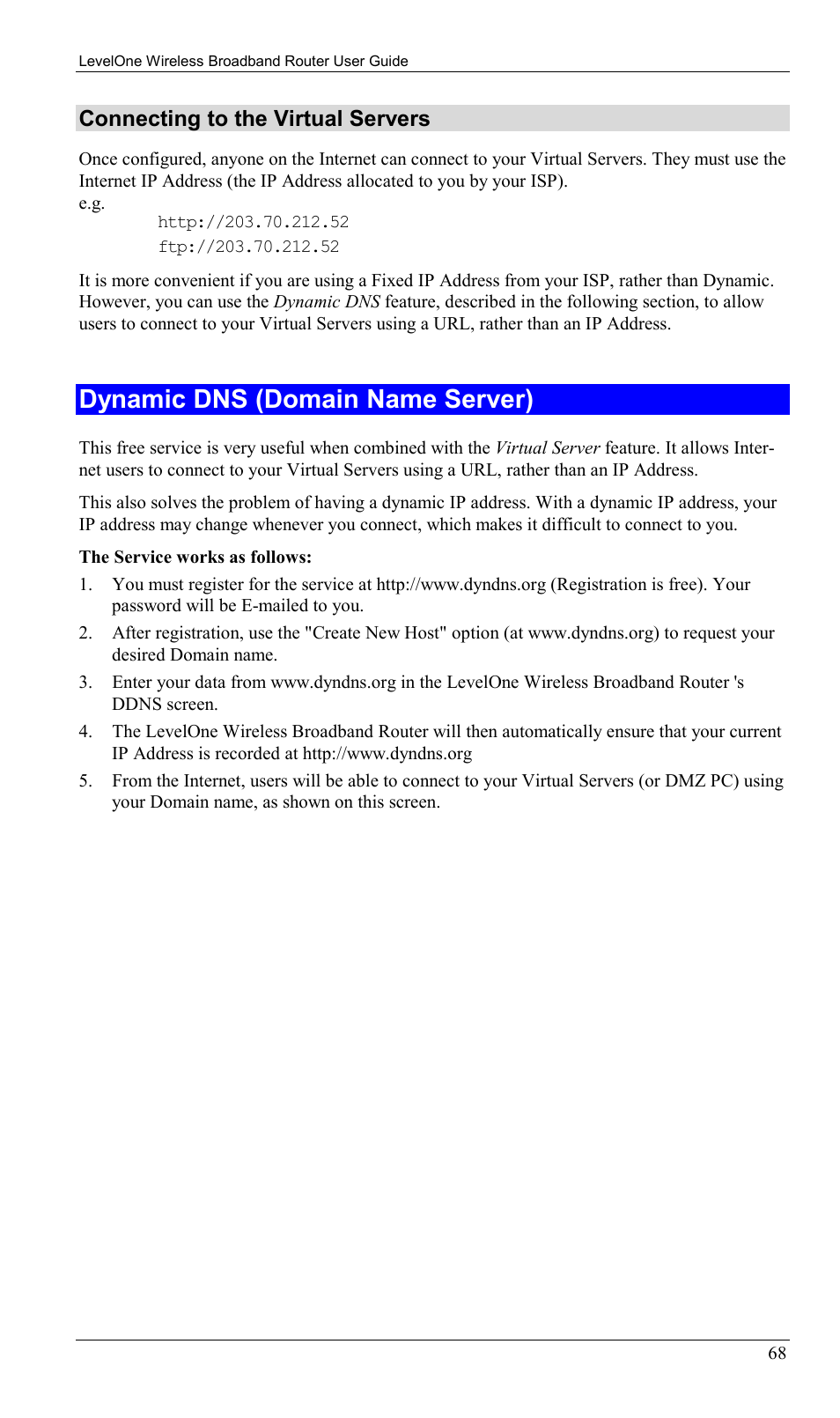 LevelOne Wireless Broadband Router User Guide

Connecting to the Virtual Servers

Once configured, anyone on the Internet can connect to your Virtual Servers. They must use the Internet IP Address (the IP Address allocated to you by your ISP).
e.g.
http://203.70.212.52
ftp://203.70.212.52

It is more convenient if you are using a Fixed IP Address from your ISP, rather than Dynamic. However, you can use the Dynamic DNS feature, described in the following section, to allow users to connect to your Virtual Servers using a URL, rather than an IP Address.

Dynamic DNS (Domain Name Server)

This free service is very useful when combined with the Virtual Server feature. It allows Internet users to connect to your Virtual Servers using a URL, rather than an IP Address.

This also solves the problem of having a dynamic IP address. With a dynamic IP address, your IP address may change whenever you connect, which makes it difficult to connect to you.

The Service works as follows:

1. You must register for the service at http://www.dyndns.org (Registration is free). Your password will be E-mailed to you.

2. After registration, use the "Create New Host" option (at www.dyndns.org) to request your desired Domain name.

3. Enter your data from www.dyndns.org in the LevelOne Wireless Broadband Router 's DDNS screen.

4. The LevelOne Wireless Broadband Router will then automatically ensure that your current IP Address is recorded at http://www.dyndns.org

5. From the Internet, users will be able to connect to your Virtual Servers (or DMZ PC) using your Domain name, as shown on this screen.

68